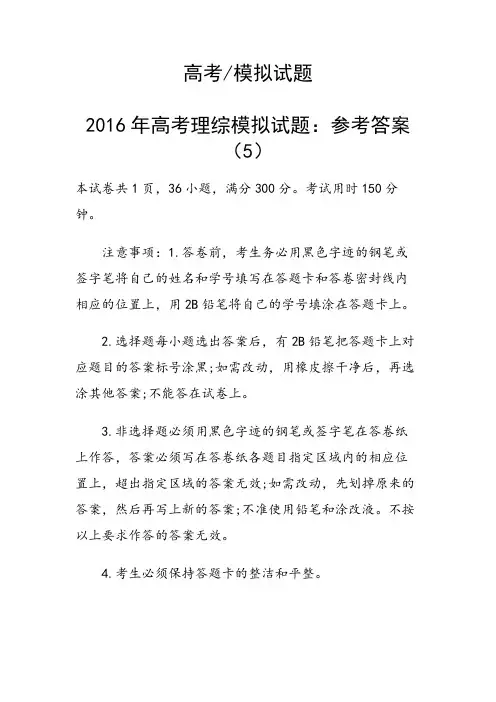 高考/模拟试题

2016年高考理综模拟试题：参考答案（5）

本试卷共1页，36小题，满分300分。考试用时150分钟。

注意事项：1.答卷前，考生务必用黑色字迹的钢笔或签字笔将自己的姓名和学号填写在答题卡和答卷密封线内相应的位置上，用2B铅笔将自己的学号填涂在答题卡上。

2.选择题每小题选出答案后，有2B铅笔把答题卡上对应题目的答案标号涂黑;如需改动，用橡皮擦干净后，再选涂其他答案;不能答在试卷上。

3.非选择题必须用黑色字迹的钢笔或签字笔在答卷纸上作答，答案必须写在答卷纸各题目指定区域内的相应位置上，超出指定区域的答案无效;如需改动，先划掉原来的答案，然后再写上新的答案;不准使用铅笔和涂改液。不按以上要求作答的答案无效。

4.考生必须保持答题卡的整洁和平整。